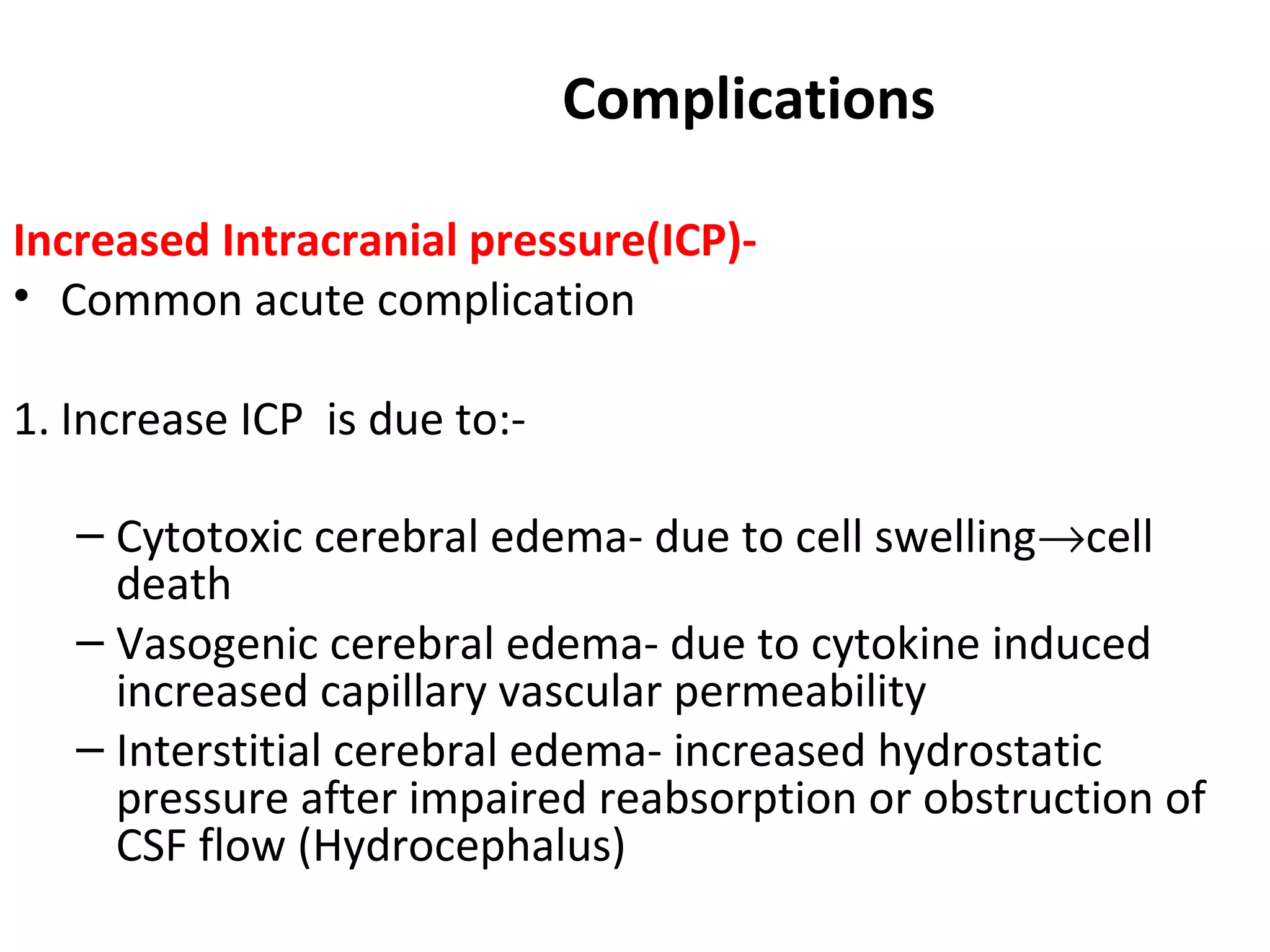 Complications

Increased Intracranial pressure(ICP)-

• Common acute complication

1. Increase ICP is due to:-

– Cytotoxic cerebral edema- due to cell swelling→cell death
– Vasogenic cerebral edema- due to cytokine induced increased capillary vascular permeability
– Interstitial cerebral edema- increased hydrostatic pressure after impaired reabsorption or obstruction of CSF flow (Hydrocephalus)